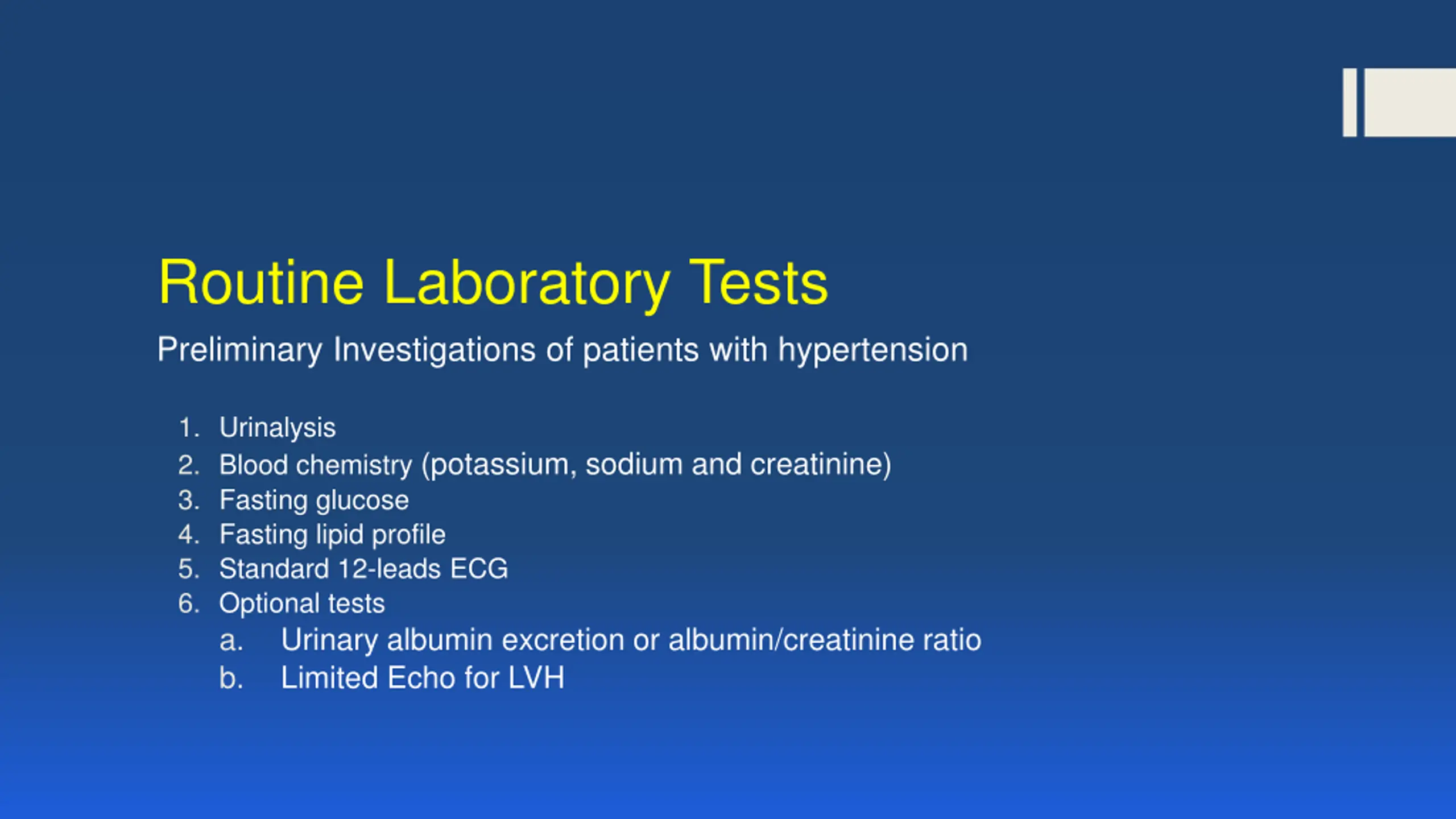 Routine Laboratory Tests

Preliminary Investigations of patients with hypertension

1. Urinalysis
2. Blood chemistry (potassium, sodium and creatinine)
3. Fasting glucose
4. Fasting lipid profile
5. Standard 12-leads ECG
6. Optional tests
   a. Urinary albumin excretion or albumin/creatinine ratio
   b. Limited Echo for LVH